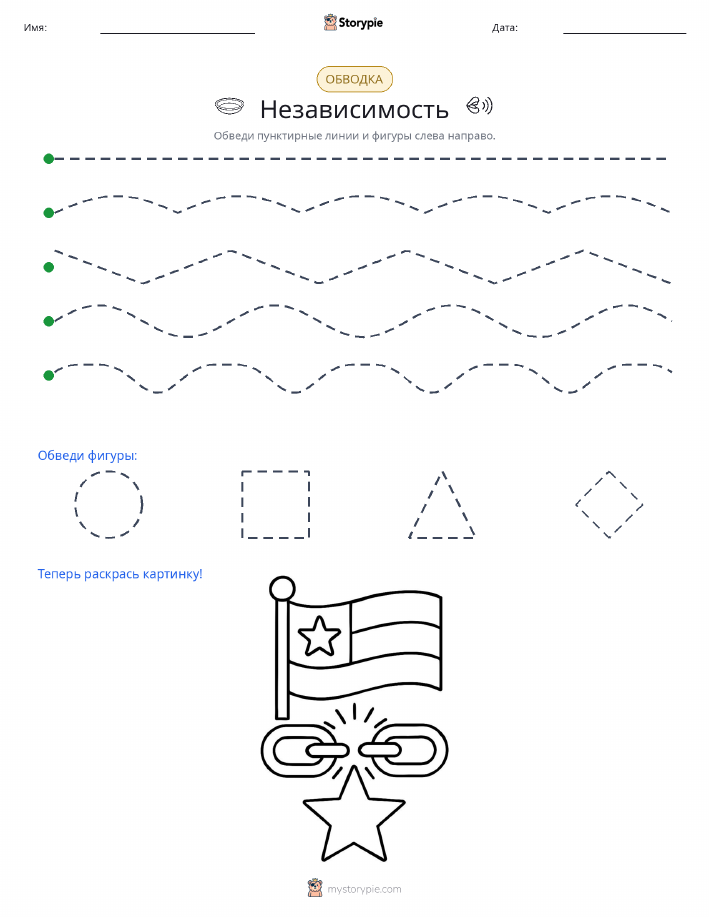 Имя:

Storypie

Дата:

ОБВОДКА

Независимость

Обведи пунктирные линии и фигуры слева направо.

Обведи фигуры:

Теперь раскрась картинку!

mystorypie.com